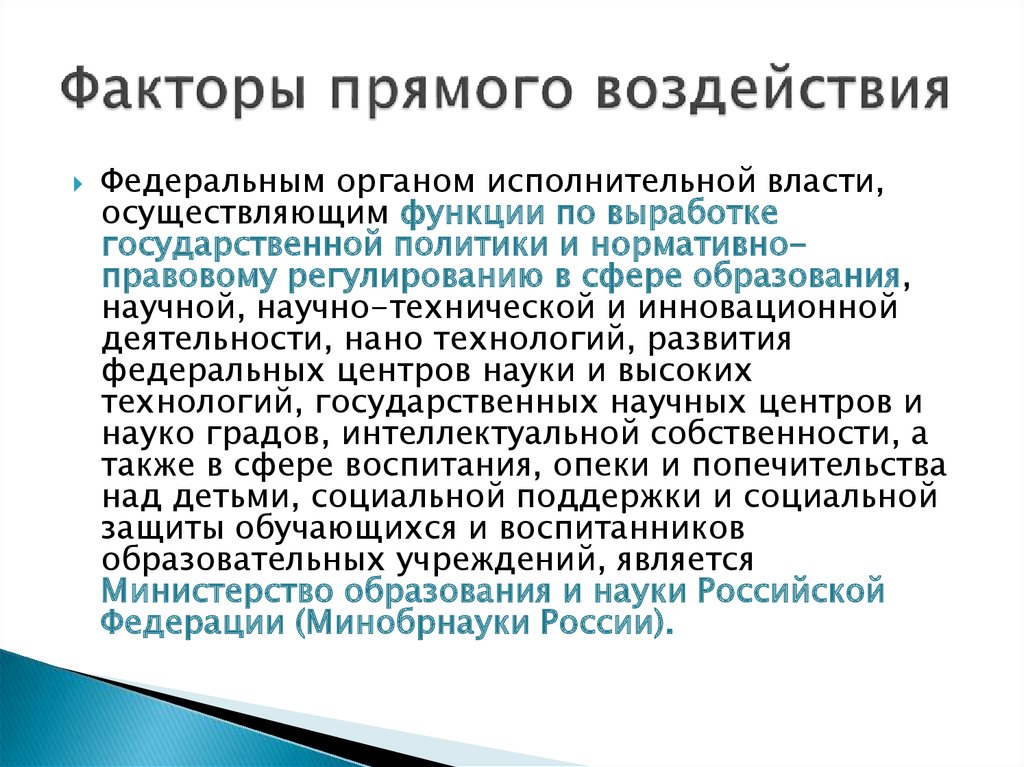 Факторы прямого воздействия

Федеральным органом исполнительной власти, осуществляющим функции по выработке государственной политики и нормативно-правовому регулированию в сфере образования, научной, научно-технической и инновационной деятельности, нано технологий, развития федеральных центров науки и высоких технологий, государственных научных центров и науко градов, интеллектуальной собственности, а также в сфере воспитания, опеки и попечительства над детьми, социальной поддержки и социальной защиты обучающихся и воспитанников образовательных учреждений, является Министерство образования и науки Российской Федерации (Минобрнауки России).